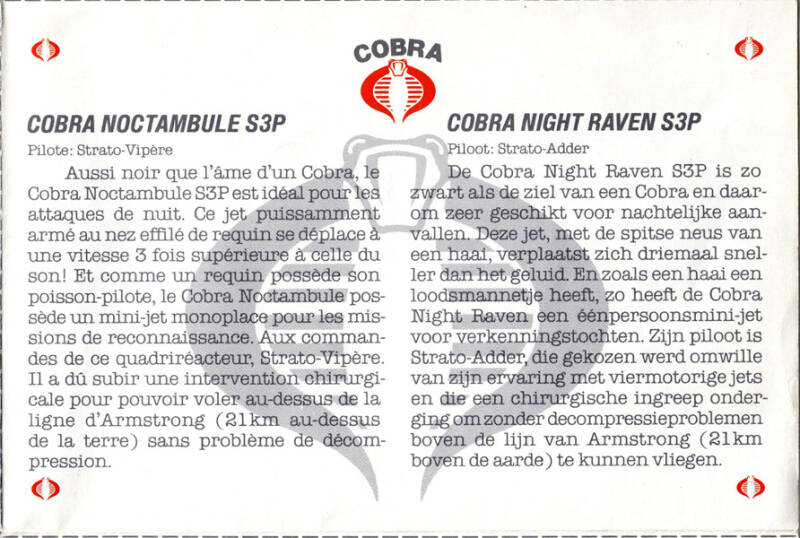 COBRA

COBRA NOCTAMBULE S3P

Pilote: Strato-Vipère

Aussi noir que l'âme d'un Cobra, le Cobra Noctambule S3P est idéal pour les attaques de nuit. Ce jet puissamment armé au nez effilé de requin se déplace à une vitesse 3 fois supérieure à celle du son! Et comme un requin possède son poisson-pilote, le Cobra Noctambule possède un mini-jet monoplace pour les missions de reconnaissance. Aux commandes de ce quadriréacteur, Strato-Vipère. Il a dû subir une intervention chirurgicale pour pouvoir voler au-dessus de la ligne d'Armstrong (21km au-dessus de la terre) sans problème de décompression.

COBRA NIGHT RAVEN S3P

Piloot: Strato-Adder

De Cobra Night Raven S3P is zo zwart als de ziel van een Cobra en daarom zeer geschikt voor nachtelijke aanvallen. Deze jet, met de spitse neus van een haai, verplaatst zich driemaal sneller dan het geluid. En zoals een haai een loodsmannetje heeft, zo heeft de Cobra Night Raven een éénpersoonsmini-jet voor verkenningstochten. Zijn piloot is Strato-Adder, die gekozen werd omwille van zijn ervaring met viermotorige jets en die een chirurgische ingreep onderging om zonder decompressieproblemen boven de lijn van Armstrong (21km boven de aarde) te kunnen vliegen.